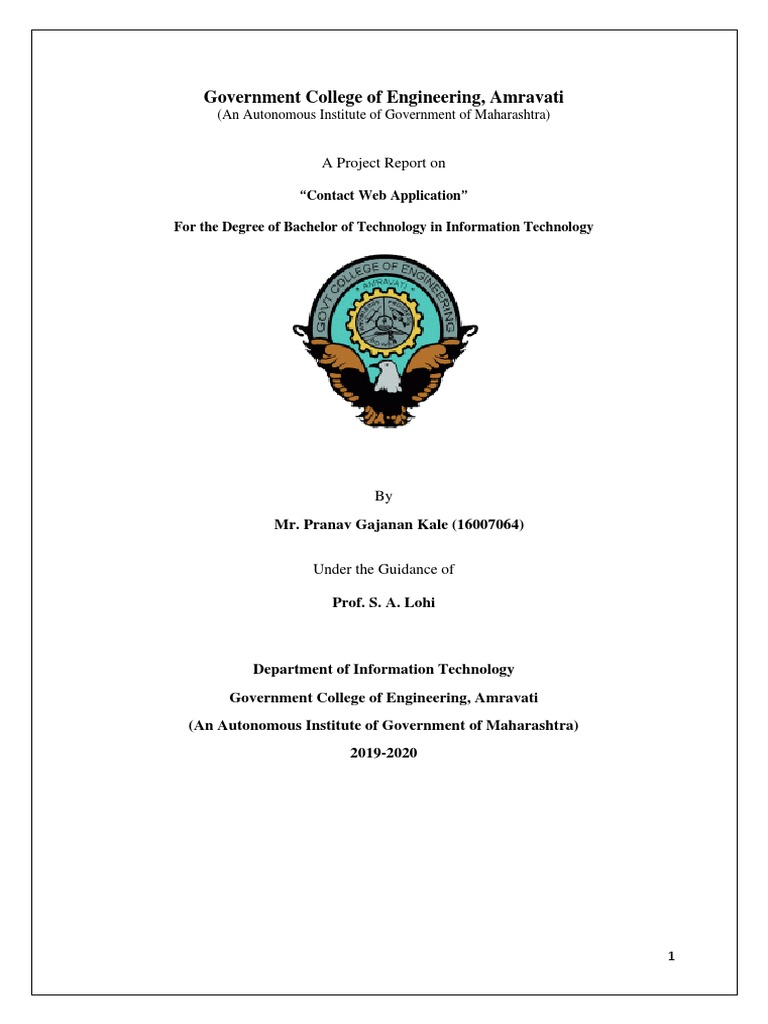 Government College of Engineering, Amravati
(An Autonomous Institute of Government of Maharashtra)

A Project Report on

“Contact Web Application”

For the Degree of Bachelor of Technology in Information Technology

GOVT COLLEGE OF ENGINEERING
AMRAVATI

By

Mr. Pranav Gajanan Kale (16007064)

Under the Guidance of

Prof. S. A. Lohi

Department of Information Technology

Government College of Engineering, Amravati

(An Autonomous Institute of Government of Maharashtra)

2019-2020

1